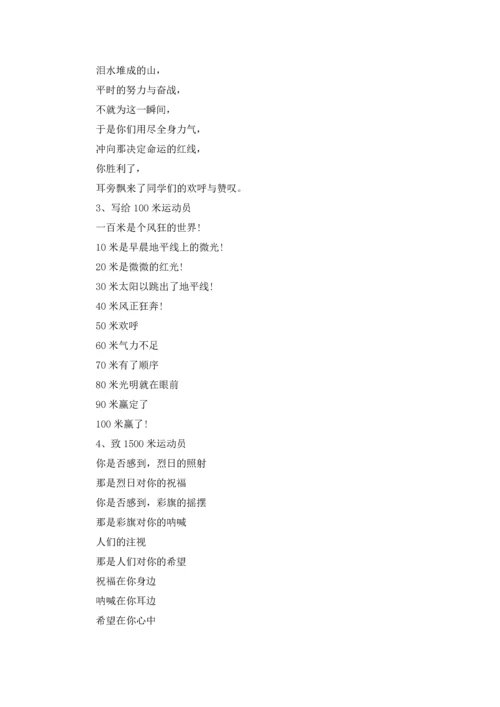 泪水堆成的山，
平时的努力与奋战，
不就为这一瞬间，
于是你们用尽全身力气，
冲向那决定命运的红线，
你胜利了，
耳旁飘来了同学们的欢呼与赞叹。
3、写给 100 米运动员
一百米是个风狂的世界！
10 米是早晨地平线上的微光！
20 米是微微的红光！
30 米太阳以跳出了地平线！
40 米风正狂奔！
50 米欢呼
60 米气力不足
70 米有了顺序
80 米光明就在眼前
90 米赢定了
100 米赢了！
4、致 1500 米运动员
你是否感到，烈日的照射
那是烈日对你的祝福
你是否感到，彩旗的摇摆
那是彩旗对你的呐喊
人们的注视
那是人们对你的希望
祝福在你身边
呐喊在你耳边
希望在你心中